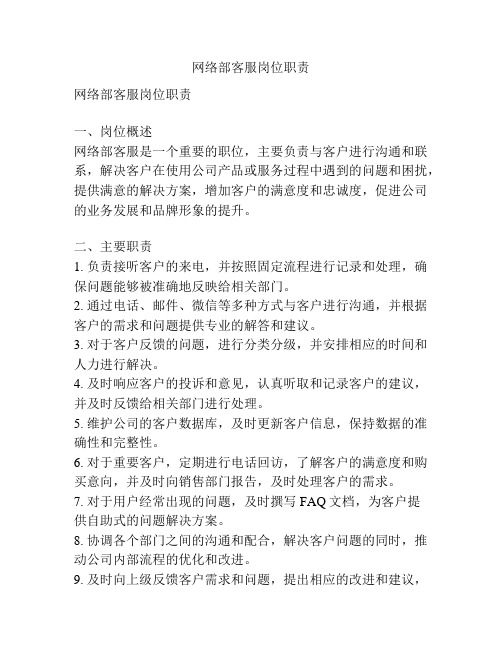 网络部客服岗位职责

网络部客服岗位职责

一、岗位概述
网络部客服是一个重要的职位，主要负责与客户进行沟通和联系，解决客户在使用公司产品或服务过程中遇到的问题和困扰，提供满意的解决方案，增加客户的满意度和忠诚度，促进公司的业务发展和品牌形象的提升。

二、主要职责
1. 负责接听客户的来电，并按照固定流程进行记录和处理，确保问题能够被准确地反映给相关部门。
2. 通过电话、邮件、微信等多种方式与客户进行沟通，并根据客户的需求和问题提供专业的解答和建议。
3. 对于客户反馈的问题，进行分类分级，并安排相应的时间和人力进行解决。
4. 及时响应客户的投诉和意见，认真听取和记录客户的建议，并及时反馈给相关部门进行处理。
5. 维护公司的客户数据库，及时更新客户信息，保持数据的准确性和完整性。
6. 对于重要客户，定期进行电话回访，了解客户的满意度和购买意向，并及时向销售部门报告，及时处理客户的需求。
7. 对于用户经常出现的问题，及时撰写 FAQ 文档，为客户提供自助式的问题解决方案。
8. 协调各个部门之间的沟通和配合，解决客户问题的同时，推动公司内部流程的优化和改进。
9. 及时向上级反馈客户需求和问题，提出相应的改进和建议，